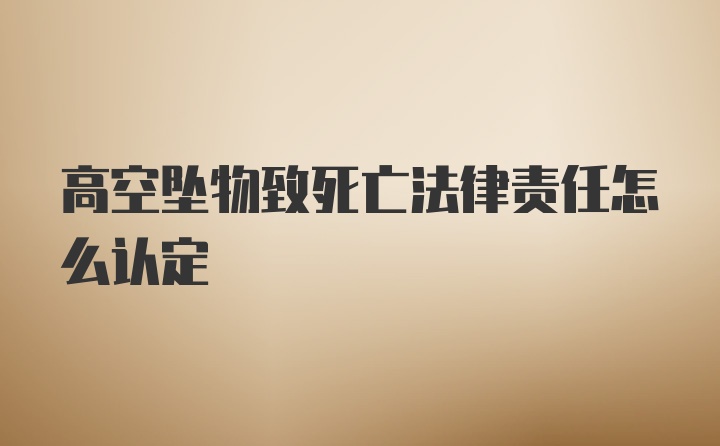 高空坠物致死亡法律责任怎么认定